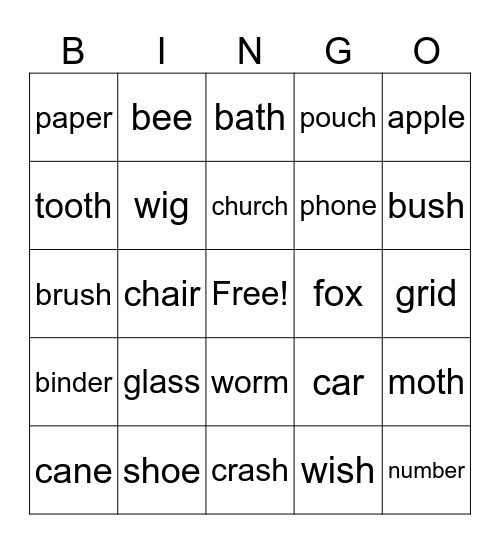 | B | I | N | G | O |
|---|---|---|---|---|
| paper | bee | bath | pouch | apple |
| tooth | wig | church | phone | bush |
| brush | chair | Free! | fox | grid |
| binder | glass | worm | car | moth |
| cane | shoe | crash | wish | number |